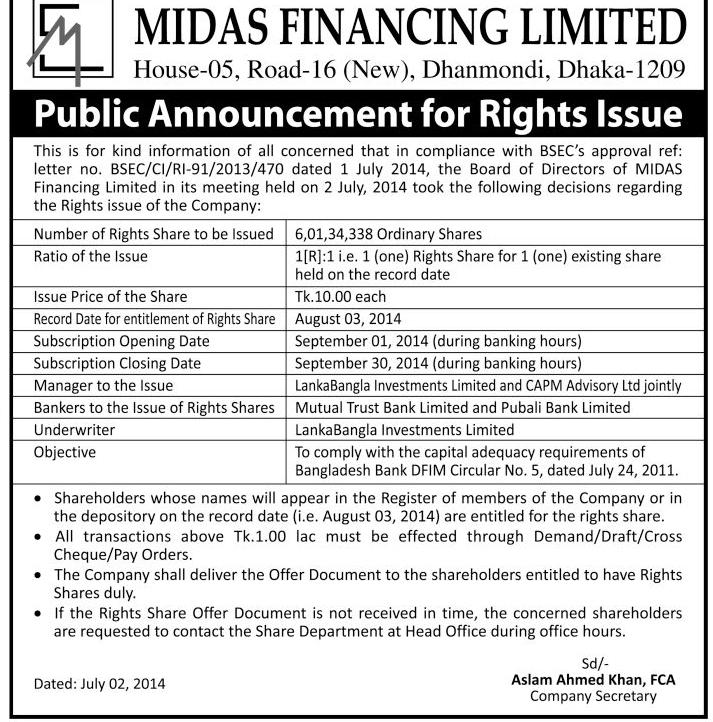 MIDAS FINANCING LIMITED
House-05, Road-16 (New), Dhanmondi, Dhaka-1209

Public Announcement for Rights Issue

This is for kind information of all concerned that in compliance with BSEC's approval ref: letter no. BSEC/CI/RI-91/2013/470 dated 1 July 2014, the Board of Directors of MIDAS Financing Limited in its meeting held on 2 July, 2014 took the following decisions regarding the Rights issue of the Company:

| | |
|---|---|
| Number of Rights Share to be Issued | 6,01,34,338 Ordinary Shares |
| Ratio of the Issue | 1[R]:1 i.e. 1 (one) Rights Share for 1 (one) existing share held on the record date |
| Issue Price of the Share | Tk.10.00 each |
| Record Date for entitlement of Rights Share | August 03, 2014 |
| Subscription Opening Date | September 01, 2014 (during banking hours) |
| Subscription Closing Date | September 30, 2014 (during banking hours) |
| Manager to the Issue | LankaBangla Investments Limited and CAPM Advisory Ltd jointly |
| Bankers to the Issue of Rights Shares | Mutual Trust Bank Limited and Pubali Bank Limited |
| Underwriter | LankaBangla Investments Limited |
| Objective | To comply with the capital adequacy requirements of Bangladesh Bank DFIM Circular No. 5, dated July 24, 2011. |

• Shareholders whose names will appear in the Register of members of the Company or in the depository on the record date (i.e. August 03, 2014) are entitled for the rights share.
• All transactions above Tk.1.00 lac must be effected through Demand/Draft/Cross Cheque/Pay Orders.
• The Company shall deliver the Offer Document to the shareholders entitled to have Rights Shares duly.
• If the Rights Share Offer Document is not received in time, the concerned shareholders are requested to contact the Share Department at Head Office during office hours.

Dated: July 02, 2014

Sd/-
Aslam Ahmed Khan, FCA
Company Secretary